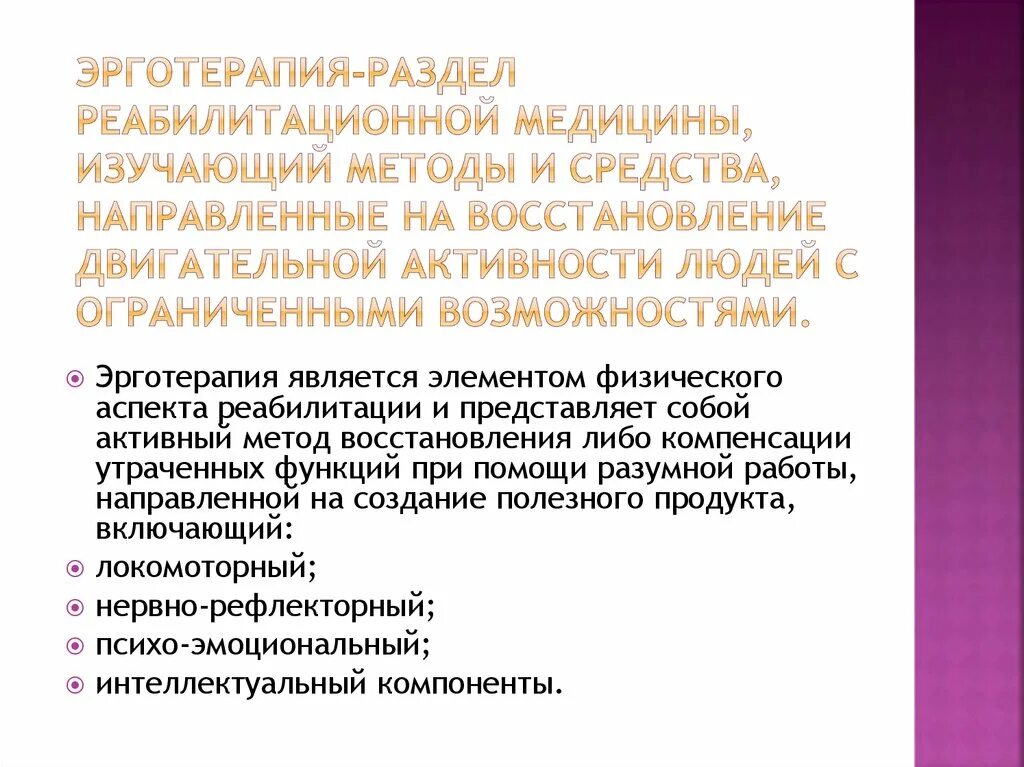 ЭРГОТЕРАПИЯ-РАЗДЕЛ РЕАБИЛИТАЦИОННОЙ МЕДИЦИНЫ, ИЗУЧАЮЩИЙ МЕТОДЫ И СРЕДСТВА, НАПРАВЛЕННЫЕ НА ВОССТАНОВЛЕНИЕ ДВИГАТЕЛЬНОЙ АКТИВНОСТИ ЛЮДЕЙ С ОГРАНИЧЕННЫМИ ВОЗМОЖНОСТЯМИ.

Эрготерапия является элементом физического аспекта реабилитации и представляет собой активный метод восстановления либо компенсации утраченных функций при помощи разумной работы, направленной на создание полезного продукта, включающий:
локомоторный;
нервно-рефлекторный;
психо-эмоциональный;
интеллектуальный компоненты.